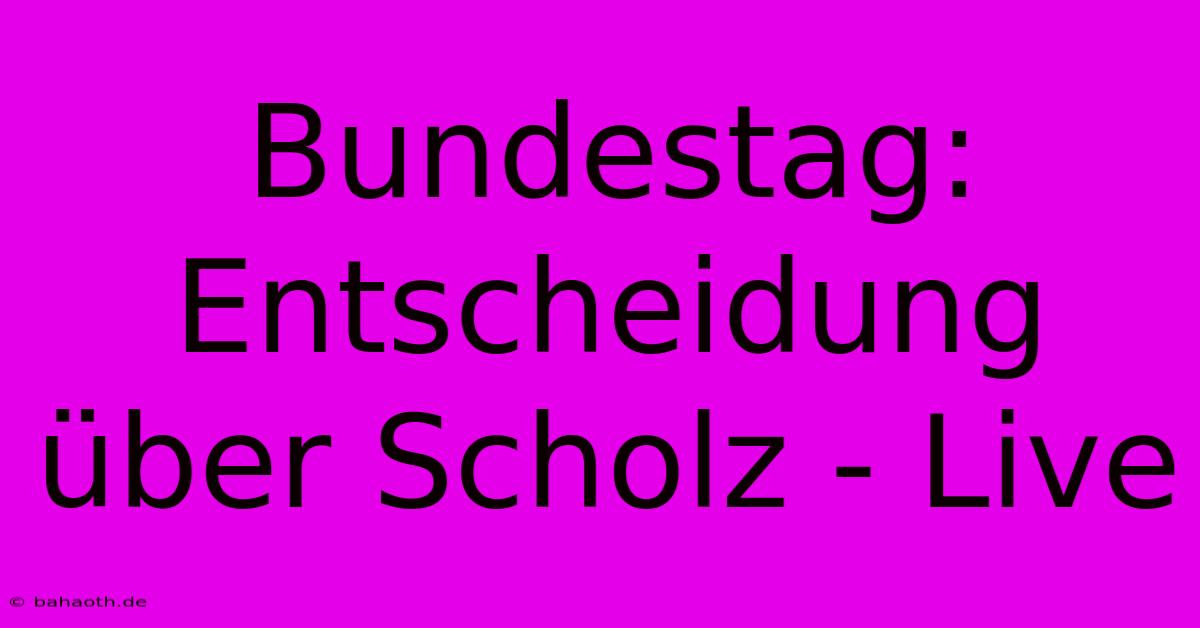 Bundestag: Entscheidung über Scholz - Live

© bahaoth.de